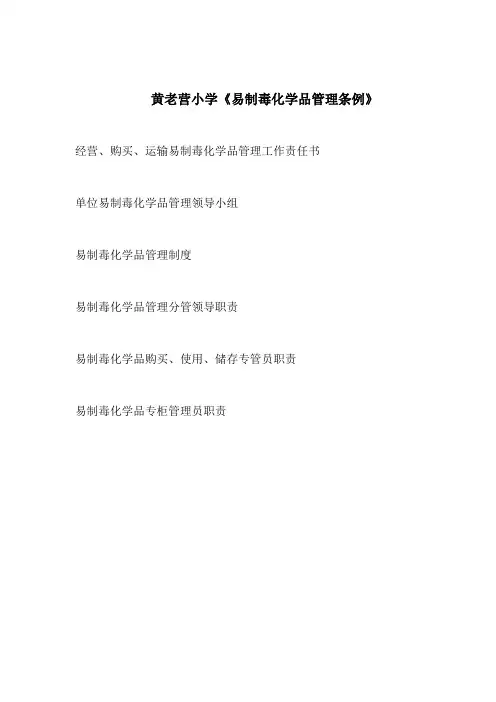 黄老营小学《易制毒化学品管理条例》

经营、购买、运输易制毒化学品管理工作责任书

单位易制毒化学品管理领导小组

易制毒化学品管理制度

易制毒化学品管理分管领导职责

易制毒化学品购买、使用、储存专管员职责

易制毒化学品专柜管理员职责